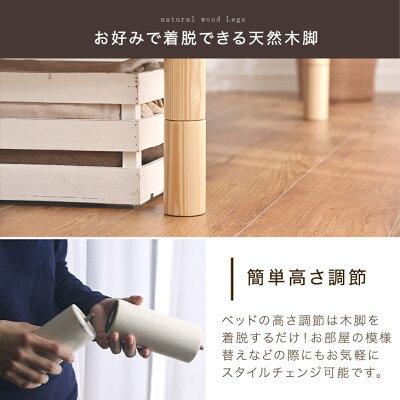 natural wood Legs
お好みで着脱できる天然木脚

簡単高さ調節

ベッドの高さ調節は木脚を着脱するだけ！お部屋の模様替えなどの際にもお気軽にスタイルチェンジ可能です。